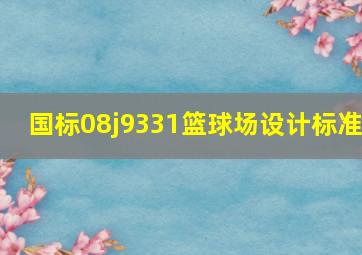 国标08j9331篮球场设计标准